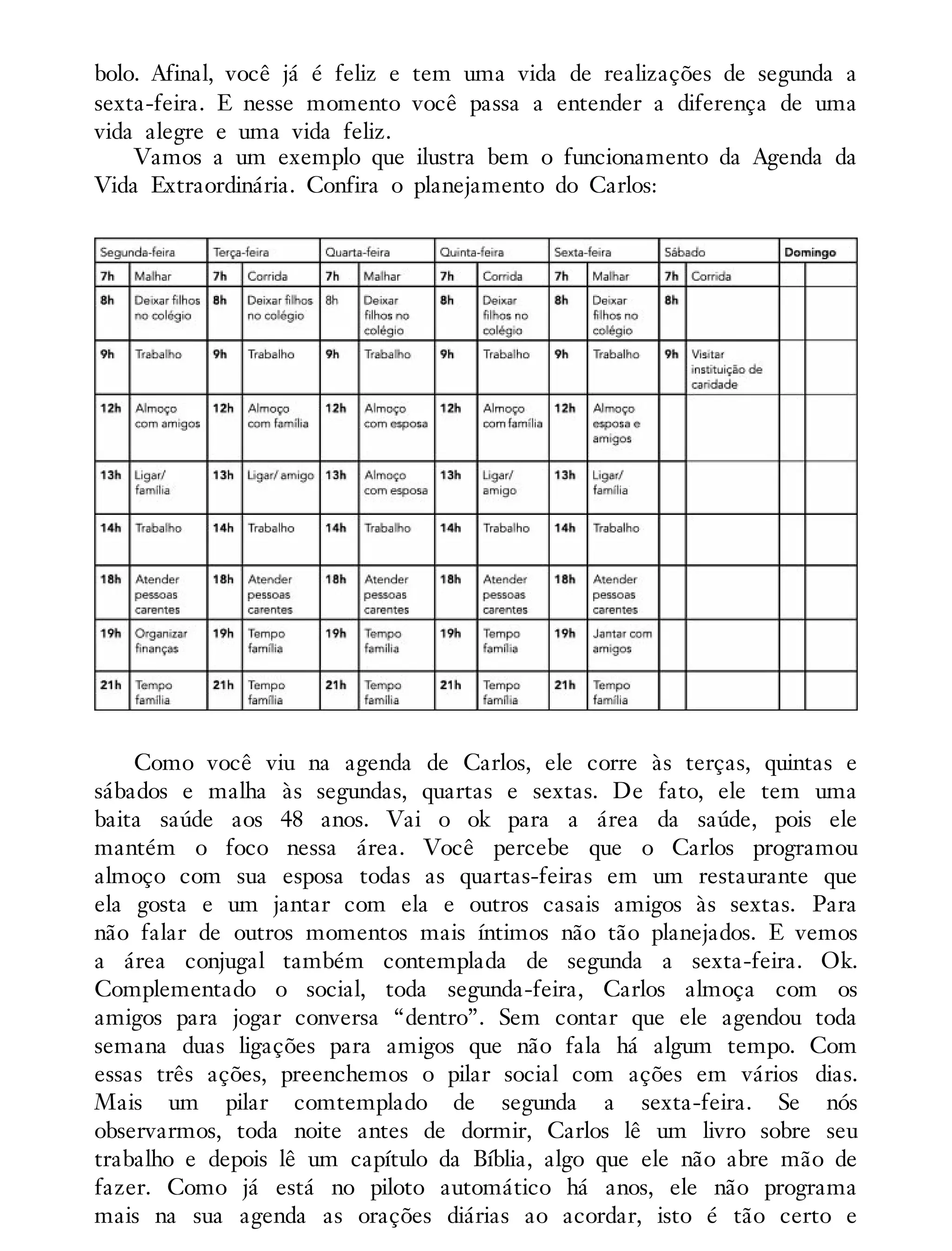 bolo. Afinal, você já é feliz e tem uma vida de realizações de segunda a sexta-feira. E nesse momento você passa a entender a diferença de uma vida alegre e uma vida feliz.

Vamos a um exemplo que ilustra bem o funcionamento da Agenda da Vida Extraordinária. Confira o planejamento do Carlos:

| Segunda-feira | | Terça-feira | | Quarta-feira | | Quinta-feira | | Sexta-feira | | Sábado | | Domingo | |
|---|---|---|---|---|---|---|---|---|---|---|---|---|---|
| 7h | Malhar | 7h | Corrida | 7h | Malhar | 7h | Corrida | 7h | Malhar | 7h | Corrida | | |
| 8h | Deixar filhos no colégio | 8h | Deixar filhos no colégio | 8h | Deixar filhos no colégio | 8h | Deixar filhos no colégio | 8h | Deixar filhos no colégio | 8h | | | |
| 9h | Trabalho | 9h | Trabalho | 9h | Trabalho | 9h | Trabalho | 9h | Trabalho | 9h | Visitar instituição de caridade | | |
| 12h | Almoço com amigos | 12h | Almoço com família | 12h | Almoço com esposa | 12h | Almoço com família | 12h | Almoço esposa e amigos | | | | |
| 13h | Ligar/ família | 13h | Ligar/ amigo | 13h | Almoço com esposa | 13h | Ligar/ amigo | 13h | Ligar/ família | | | | |
| 14h | Trabalho | 14h | Trabalho | 14h | Trabalho | 14h | Trabalho | 14h | Trabalho | | | | |
| 18h | Atender pessoas carentes | 18h | Atender pessoas carentes | 18h | Atender pessoas carentes | 18h | Atender pessoas carentes | 18h | Atender pessoas carentes | | | | |
| 19h | Organizar finanças | 19h | Tempo família | 19h | Tempo família | 19h | Tempo família | 19h | Jantar com amigos | | | | |
| 21h | Tempo família | 21h | Tempo família | 21h | Tempo família | 21h | Tempo família | 21h | Tempo família | | | | |

Como você viu na agenda de Carlos, ele corre às terças, quintas e sábados e malha às segundas, quartas e sextas. De fato, ele tem uma baita saúde aos 48 anos. Vai o ok para a área da saúde, pois ele mantém o foco nessa área. Você percebe que o Carlos programou almoço com sua esposa todas as quartas-feiras em um restaurante que ela gosta e um jantar com ela e outros casais amigos às sextas. Para não falar de outros momentos mais íntimos não tão planejados. E vemos a área conjugal também contemplada de segunda a sexta-feira. Ok. Complementado o social, toda segunda-feira, Carlos almoça com os amigos para jogar conversa “dentro”. Sem contar que ele agendou toda semana duas ligações para amigos que não fala há algum tempo. Com essas três ações, preenchemos o pilar social com ações em vários dias. Mais um pilar comtemplado de segunda a sexta-feira. Se nós observarmos, toda noite antes de dormir, Carlos lê um livro sobre seu trabalho e depois lê um capítulo da Bíblia, algo que ele não abre mão de fazer. Como já está no piloto automático há anos, ele não programa mais na sua agenda as orações diárias ao acordar, isto é tão certo e